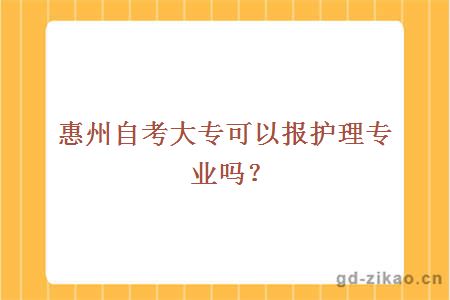 惠州自考大专可以报护理专业吗？

gd-zikao.cn